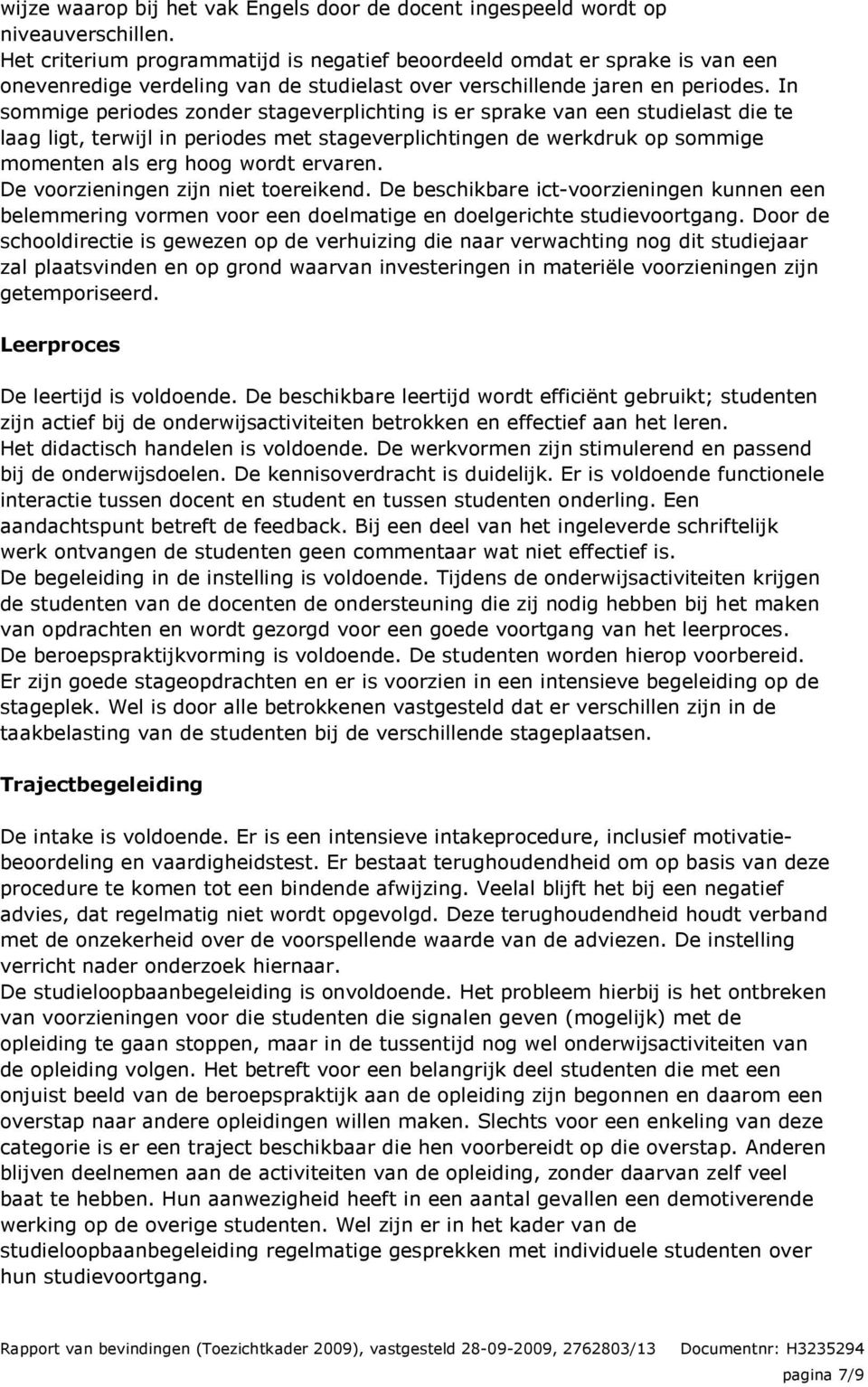 wijze waarop bij het vak Engels door de docent ingespeeld wordt op niveauverschillen.
Het criterium programmatijd is negatief beoordeeld omdat er sprake is van een onevenredige verdeling van de studielast over verschillende jaren en periodes. In sommige periodes zonder stageverplichting is er sprake van een studielast die te laag ligt, terwijl in periodes met stageverplichtingen de werkdruk op sommige momenten als erg hoog wordt ervaren.
De voorzieningen zijn niet toereikend. De beschikbare ict-voorzieningen kunnen een belemmering vormen voor een doelmatige en doelgerichte studievoortgang. Door de schooldirectie is gewezen op de verhuizing die naar verwachting nog dit studiejaar zal plaatsvinden en op grond waarvan investeringen in materiële voorzieningen zijn getemporiseerd.

Leerproces

De leertijd is voldoende. De beschikbare leertijd wordt efficiënt gebruikt; studenten zijn actief bij de onderwijsactiviteiten betrokken en effectief aan het leren.
Het didactisch handelen is voldoende. De werkvormen zijn stimulerend en passend bij de onderwijsdoelen. De kennisoverdracht is duidelijk. Er is voldoende functionele interactie tussen docent en student en tussen studenten onderling. Een aandachtspunt betreft de feedback. Bij een deel van het ingeleverde schriftelijk werk ontvangen de studenten geen commentaar wat niet effectief is.
De begeleiding in de instelling is voldoende. Tijdens de onderwijsactiviteiten krijgen de studenten van de docenten de ondersteuning die zij nodig hebben bij het maken van opdrachten en wordt gezorgd voor een goede voortgang van het leerproces.
De beroepspraktijkvorming is voldoende. De studenten worden hierop voorbereid. Er zijn goede stageopdrachten en er is voorzien in een intensieve begeleiding op de stageplek. Wel is door alle betrokkenen vastgesteld dat er verschillen zijn in de taakbelasting van de studenten bij de verschillende stageplaatsen.

Trajectbegeleiding

De intake is voldoende. Er is een intensieve intakeprocedure, inclusief motivatiebeoordeling en vaardigheidstest. Er bestaat terughoudendheid om op basis van deze procedure te komen tot een bindende afwijzing. Veelal blijft het bij een negatief advies, dat regelmatig niet wordt opgevolgd. Deze terughoudendheid houdt verband met de onzekerheid over de voorspellende waarde van de adviezen. De instelling verricht nader onderzoek hiernaar.
De studieloopbaanbegeleiding is onvoldoende. Het probleem hierbij is het ontbreken van voorzieningen voor die studenten die signalen geven (mogelijk) met de opleiding te gaan stoppen, maar in de tussentijd nog wel onderwijsactiviteiten van de opleiding volgen. Het betreft voor een belangrijk deel studenten die met een onjuist beeld van de beroepspraktijk aan de opleiding zijn begonnen en daarom een overstap naar andere opleidingen willen maken. Slechts voor een enkeling van deze categorie is er een traject beschikbaar die hen voorbereidt op die overstap. Anderen blijven deelnemen aan de activiteiten van de opleiding, zonder daarvan zelf veel baat te hebben. Hun aanwezigheid heeft in een aantal gevallen een demotiverende werking op de overige studenten. Wel zijn er in het kader van de studieloopbaanbegeleiding regelmatige gesprekken met individuele studenten over hun studievoortgang.

Rapport van bevindingen (Toezichtkader 2009), vastgesteld 28-09-2009, 2762803/13 Documentnr: H3235294
pagina 7/9